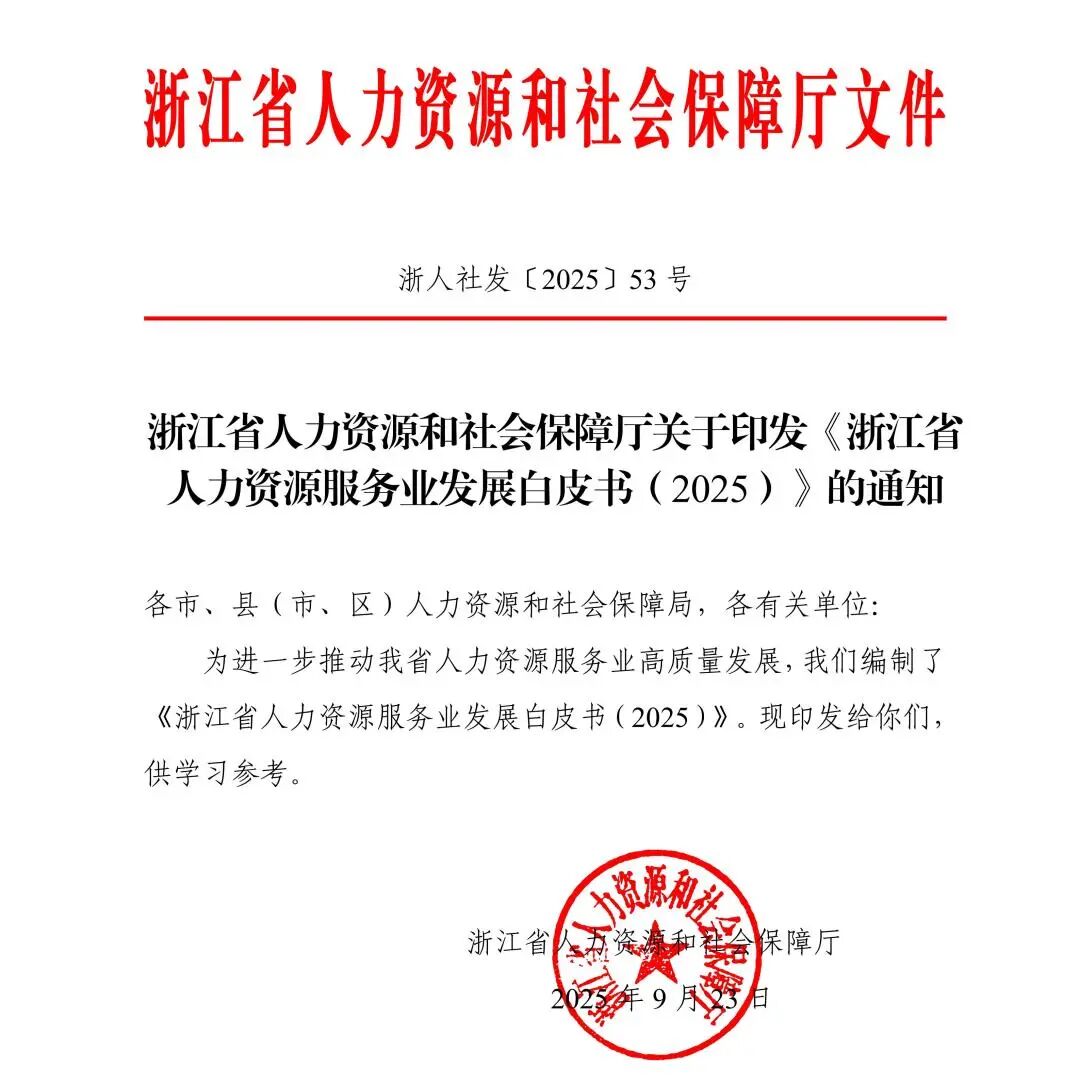 浙江省人力资源和社会保障厅文件

浙人社发〔2025〕53 号

浙江省人力资源和社会保障厅关于印发《浙江省人力资源服务业发展白皮书（2025）》的通知

各市、县（市、区）人力资源和社会保障局，各有关单位:

为进一步推动我省人力资源服务业高质量发展，我们编制了《浙江省人力资源服务业发展白皮书（2025）》。现印发给你们，供学习参考。

浙江省人力资源和社会保障厅

浙江省人力资源和社会保障厅
2025 年 9 月 23 日